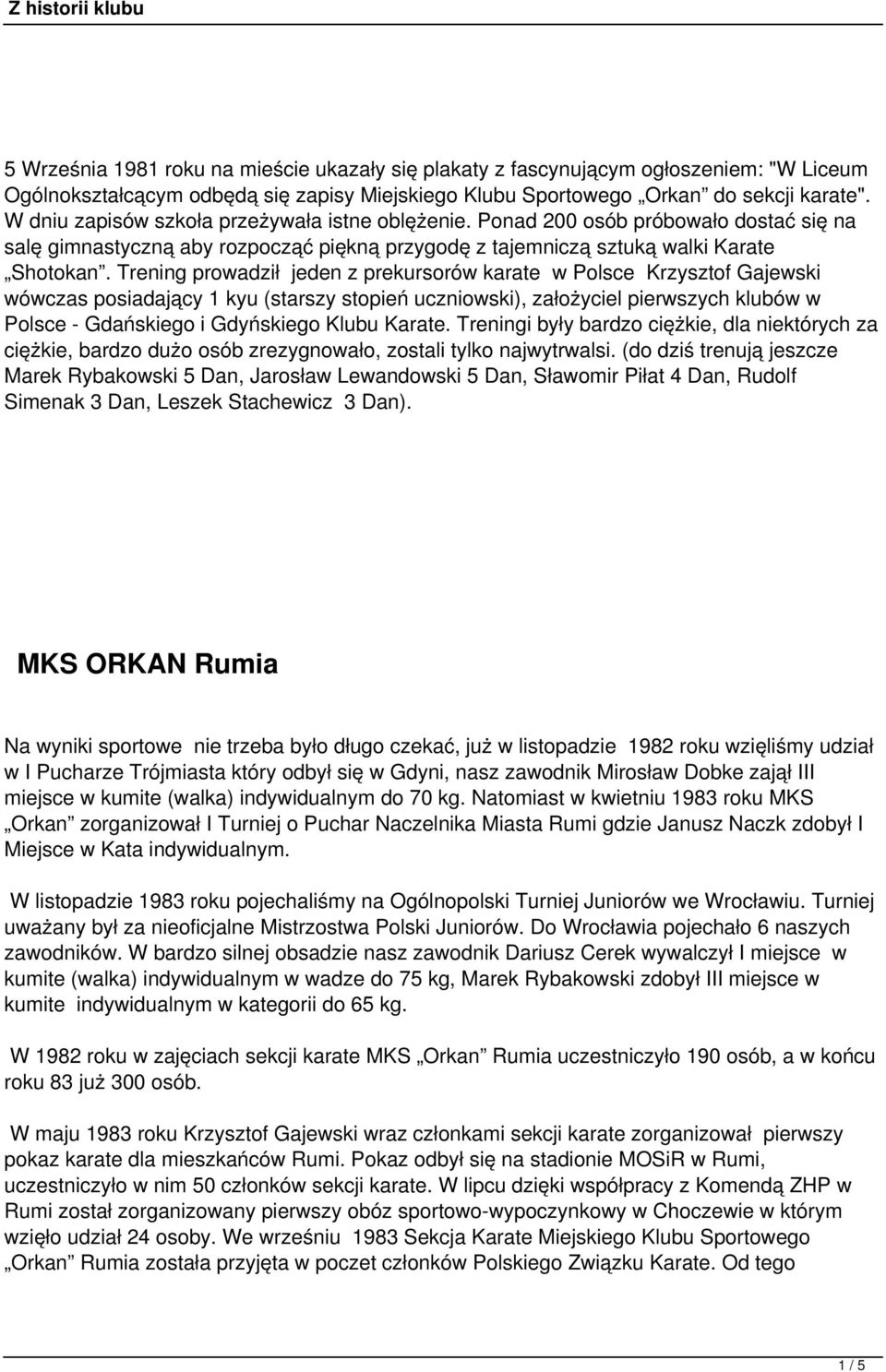 Z historii klubu

5 Września 1981 roku na mieście ukazały się plakaty z fascynującym ogłoszeniem: "W Liceum Ogólnokształcącym odbędą się zapisy Miejskiego Klubu Sportowego „Orkan” do sekcji karate". W dniu zapisów szkoła przeżywała istne oblężenie. Ponad 200 osób próbowało dostać się na salę gimnastyczną aby rozpocząć piękną przygodę z tajemniczą sztuką walki Karate „Shotokan”. Trening prowadził jeden z prekursorów karate w Polsce Krzysztof Gajewski wówczas posiadający 1 kyu (starszy stopień uczniowski), założyciel pierwszych klubów w Polsce - Gdańskiego i Gdyńskiego Klubu Karate. Treningi były bardzo ciężkie, dla niektórych za ciężkie, bardzo dużo osób zrezygnowało, zostali tylko najwytrwalsi. (do dziś trenują jeszcze Marek Rybakowski 5 Dan, Jarosław Lewandowski 5 Dan, Sławomir Piłat 4 Dan, Rudolf Simenak 3 Dan, Leszek Stachewicz 3 Dan).

MKS ORKAN Rumia

Na wyniki sportowe nie trzeba było długo czekać, już w listopadzie 1982 roku wzięliśmy udział w I Pucharze Trójmiasta który odbył się w Gdyni, nasz zawodnik Mirosław Dobke zajął III miejsce w kumite (walka) indywidualnym do 70 kg. Natomiast w kwietniu 1983 roku MKS „Orkan” zorganizował I Turniej o Puchar Naczelnika Miasta Rumi gdzie Janusz Naczk zdobył I Miejsce w Kata indywidualnym.

W listopadzie 1983 roku pojechaliśmy na Ogólnopolski Turniej Juniorów we Wrocławiu. Turniej uważany był za nieoficjalne Mistrzostwa Polski Juniorów. Do Wrocławia pojechało 6 naszych zawodników. W bardzo silnej obsadzie nasz zawodnik Dariusz Cerek wywalczył I miejsce w kumite (walka) indywidualnym w wadze do 75 kg, Marek Rybakowski zdobył III miejsce w kumite indywidualnym w kategorii do 65 kg.

W 1982 roku w zajęciach sekcji karate MKS „Orkan” Rumia uczestniczyło 190 osób, a w końcu roku 83 już 300 osób.

W maju 1983 roku Krzysztof Gajewski wraz członkami sekcji karate zorganizował pierwszy pokaz karate dla mieszkańców Rumi. Pokaz odbył się na stadionie MOSiR w Rumi, uczestniczyło w nim 50 członków sekcji karate. W lipcu dzięki współpracy z Komendą ZHP w Rumi został zorganizowany pierwszy obóz sportowo-wypoczynkowy w Choczewie w którym wzięło udział 24 osoby. We wrześniu 1983 Sekcja Karate Miejskiego Klubu Sportowego „Orkan” Rumia została przyjęta w poczet członków Polskiego Związku Karate. Od tego

1 / 5